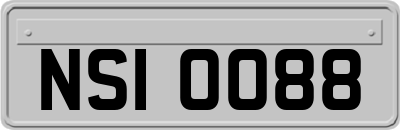 NSI 0088